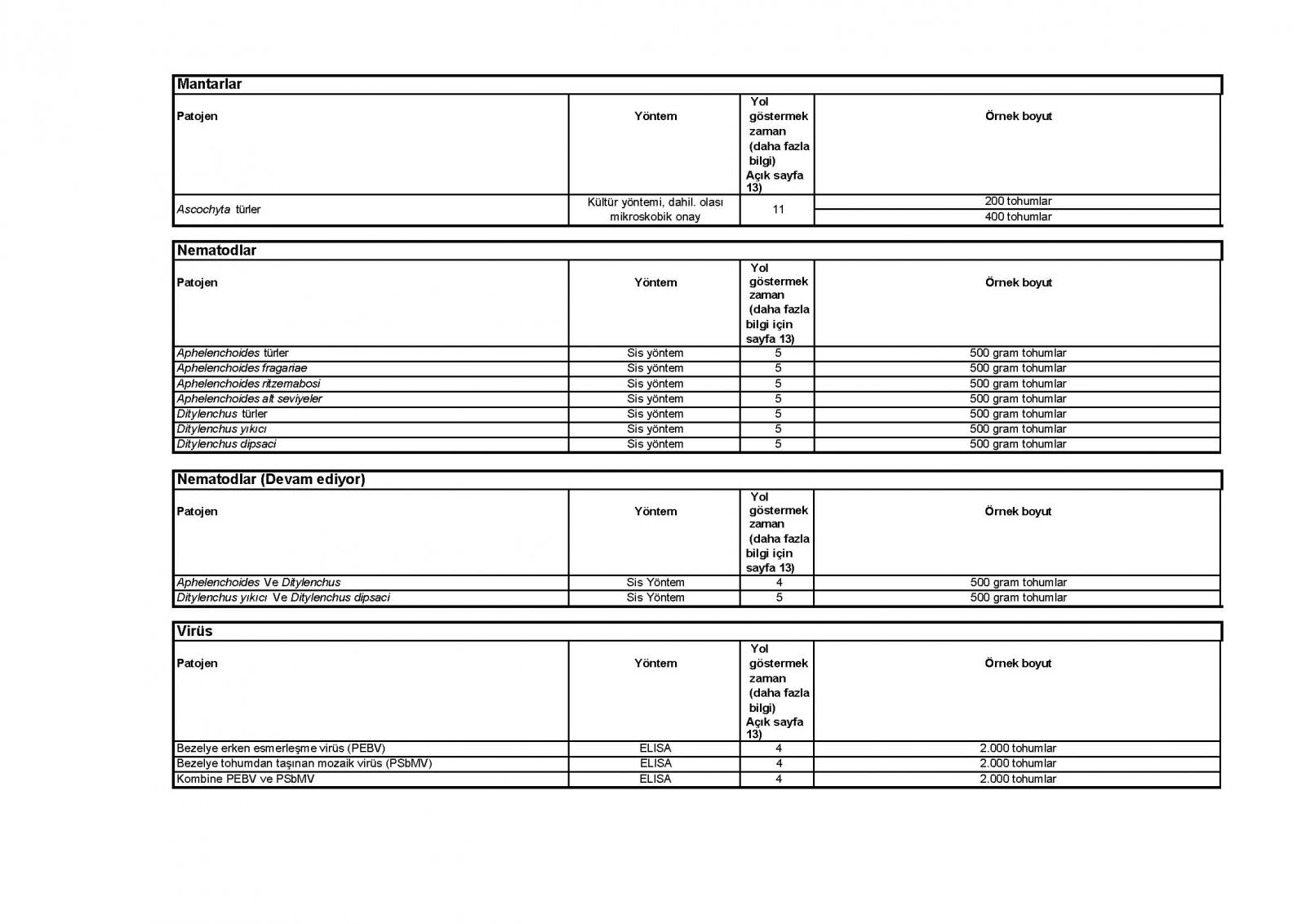 Mantarlar

| Patojen | Yöntem | Yol göstermek zaman (daha fazla bilgi) Açık sayfa 13) | Örnek boyut |
|---|---|---|---|
| Ascochyta türler | Kültür yöntemi, dahil. olası mikroskobik onay | 11 | 200 tohumlar |
| | | | 400 tohumlar |

Nematodlar

| Patojen | Yöntem | Yol göstermek zaman (daha fazla bilgi için sayfa 13) | Örnek boyut |
|---|---|---|---|
| Aphelenchoides türler | Sis yöntem | 5 | 500 gram tohumlar |
| Aphelenchoides fragariae | Sis yöntem | 5 | 500 gram tohumlar |
| Aphelenchoides ritzemabosi | Sis yöntem | 5 | 500 gram tohumlar |
| Aphelenchoides alt seviyeler | Sis yöntem | 5 | 500 gram tohumlar |
| Ditylenchus türler | Sis yöntem | 5 | 500 gram tohumlar |
| Ditylenchus yıkıcı | Sis yöntem | 5 | 500 gram tohumlar |
| Ditylenchus dipsaci | Sis yöntem | 5 | 500 gram tohumlar |

Nematodlar (Devam ediyor)

| Patojen | Yöntem | Yol göstermek zaman (daha fazla bilgi için sayfa 13) | Örnek boyut |
|---|---|---|---|
| Aphelenchoides Ve Ditylenchus | Sis Yöntem | 4 | 500 gram tohumlar |
| Ditylenchus yıkıcı Ve Ditylenchus dipsaci | Sis Yöntem | 5 | 500 gram tohumlar |

Virüs

| Patojen | Yöntem | Yol göstermek zaman (daha fazla bilgi) Açık sayfa 13) | Örnek boyut |
|---|---|---|---|
| Bezelye erken esmerleşme virüs (PEBV) | ELISA | 4 | 2.000 tohumlar |
| Bezelye tohumdan taşınan mozaik virüs (PSbMV) | ELISA | 4 | 2.000 tohumlar |
| Kombine PEBV ve PSbMV | ELISA | 4 | 2.000 tohumlar |